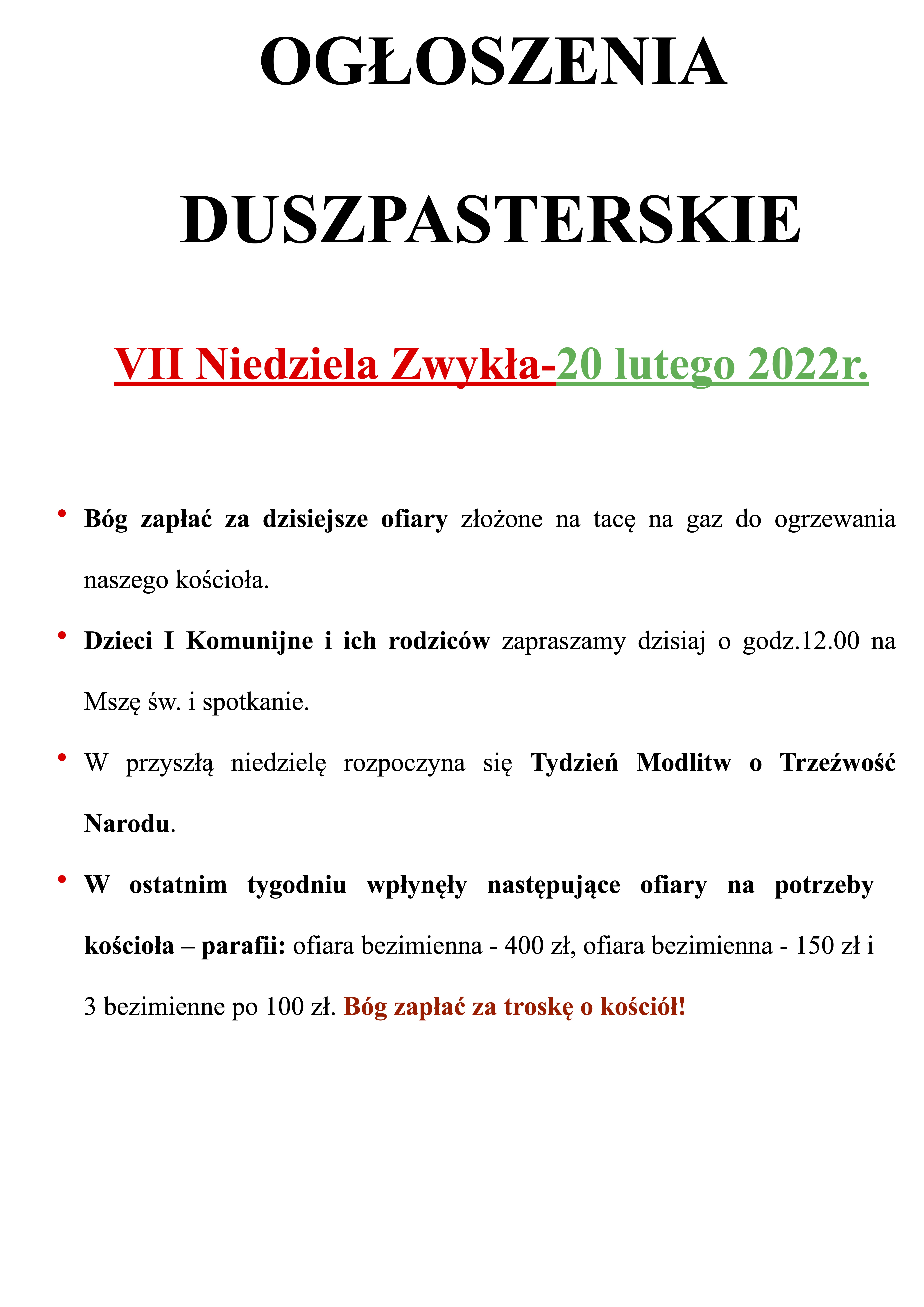 OGŁOSZENIA

DUSZPASTERSKIE

VII Niedziela Zwykła-20 lutego 2022r.

• Bóg zapłać za dzisiejsze ofiary złożone na tacę na gaz do ogrzewania naszego kościoła.

• Dzieci I Komunijne i ich rodziców zapraszamy dzisiaj o godz.12.00 na Mszę św. i spotkanie.

• W przyszłą niedzielę rozpoczyna się Tydzień Modlitw o Trzeźwość Narodu.

• W ostatnim tygodniu wpłynęły następujące ofiary na potrzeby kościoła – parafii: ofiara bezimienna - 400 zł, ofiara bezimienna - 150 zł i 3 bezimienne po 100 zł. Bóg zapłać za troskę o kościół!